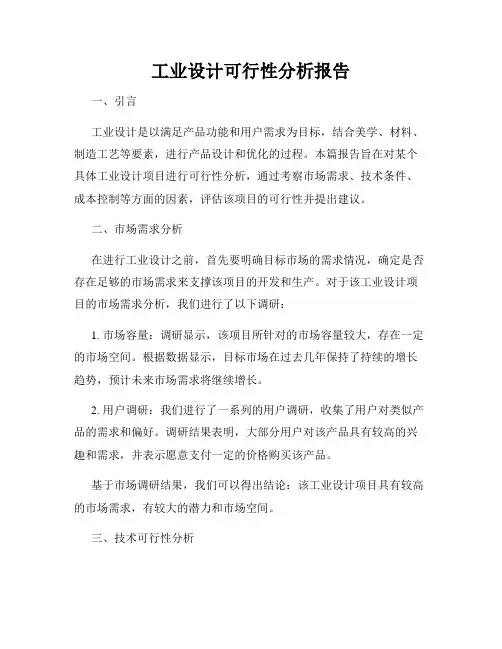 工业设计可行性分析报告

一、引言

工业设计是以满足产品功能和用户需求为目标，结合美学、材料、制造工艺等要素，进行产品设计和优化的过程。本篇报告旨在对某个具体工业设计项目进行可行性分析，通过考察市场需求、技术条件、成本控制等方面的因素，评估该项目的可行性并提出建议。

二、市场需求分析

在进行工业设计之前，首先要明确目标市场的需求情况，确定是否存在足够的市场需求来支撑该项目的开发和生产。对于该工业设计项目的市场需求分析，我们进行了以下调研：

1. 市场容量：调研显示，该项目所针对的市场容量较大，存在一定的市场空间。根据数据显示，目标市场在过去几年保持了持续的增长趋势，预计未来市场需求将继续增长。

2. 用户调研：我们进行了一系列的用户调研，收集了用户对类似产品的需求和偏好。调研结果表明，大部分用户对该产品具有较高的兴趣和需求，并表示愿意支付一定的价格购买该产品。

基于市场调研结果，我们可以得出结论：该工业设计项目具有较高的市场需求，有较大的潜力和市场空间。

三、技术可行性分析